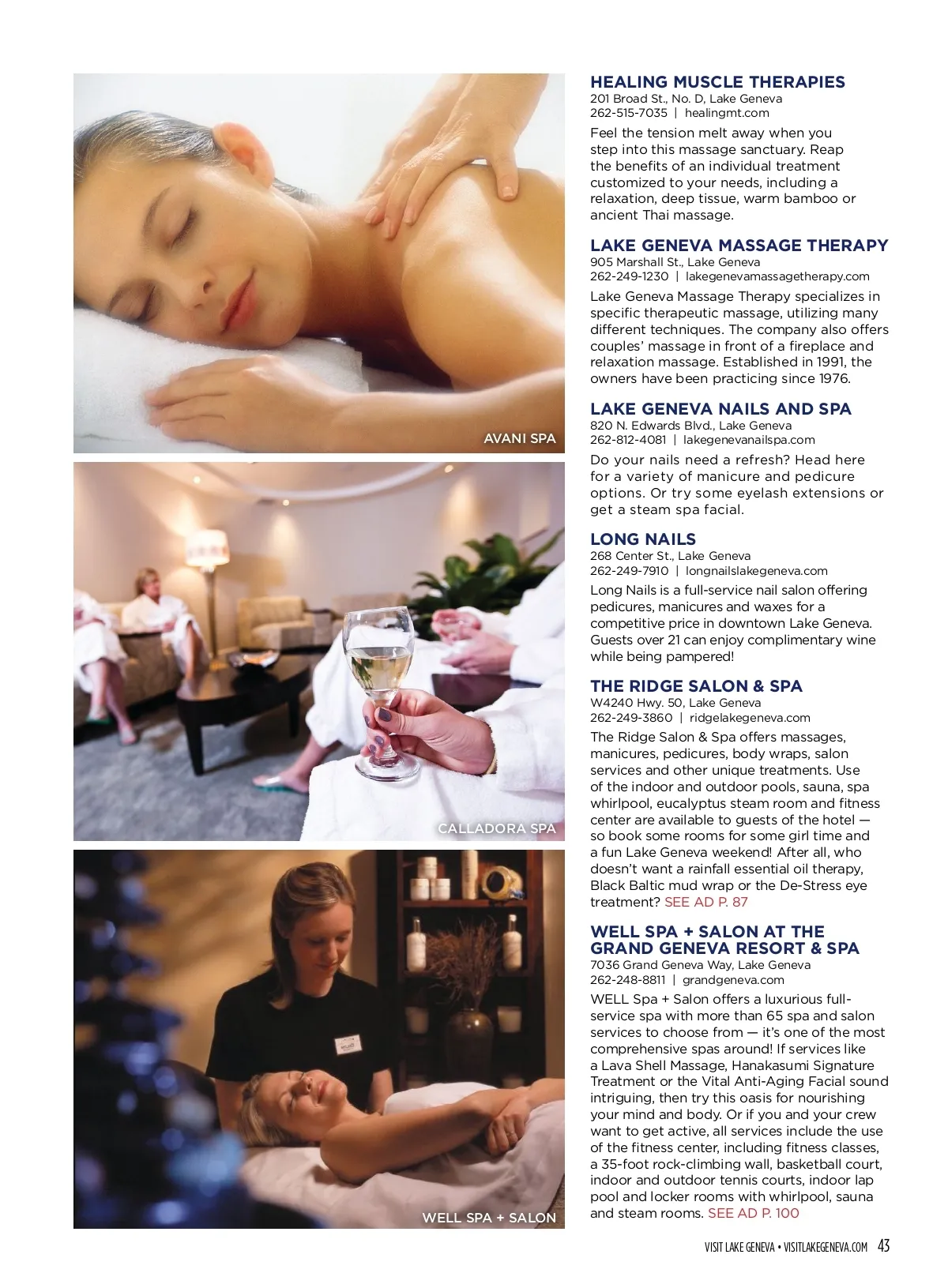 AVANI SPA

CALLADORA SPA

WELL SPA + SALON

HEALING MUSCLE THERAPIES
201 Broad St., No. D, Lake Geneva
262-515-7035 | healingmt.com

Feel the tension melt away when you step into this massage sanctuary. Reap the benefits of an individual treatment customized to your needs, including a relaxation, deep tissue, warm bamboo or ancient Thai massage.

LAKE GENEVA MASSAGE THERAPY
905 Marshall St., Lake Geneva
262-249-1230 | lakegenevamassagetherapy.com

Lake Geneva Massage Therapy specializes in specific therapeutic massage, utilizing many different techniques. The company also offers couples' massage in front of a fireplace and relaxation massage. Established in 1991, the owners have been practicing since 1976.

LAKE GENEVA NAILS AND SPA
820 N. Edwards Blvd., Lake Geneva
262-812-4081 | lakegenevanailspa.com

Do your nails need a refresh? Head here for a variety of manicure and pedicure options. Or try some eyelash extensions or get a steam spa facial.

LONG NAILS
268 Center St., Lake Geneva
262-249-7910 | longnailslakegeneva.com

Long Nails is a full-service nail salon offering pedicures, manicures and waxes for a competitive price in downtown Lake Geneva. Guests over 21 can enjoy complimentary wine while being pampered!

THE RIDGE SALON & SPA
W4240 Hwy. 50, Lake Geneva
262-249-3860 | ridgelakegeneva.com

The Ridge Salon & Spa offers massages, manicures, pedicures, body wraps, salon services and other unique treatments. Use of the indoor and outdoor pools, sauna, spa whirlpool, eucalyptus steam room and fitness center are available to guests of the hotel — so book some rooms for some girl time and a fun Lake Geneva weekend! After all, who doesn't want a rainfall essential oil therapy, Black Baltic mud wrap or the De-Stress eye treatment? SEE AD P. 87

WELL SPA + SALON AT THE GRAND GENEVA RESORT & SPA
7036 Grand Geneva Way, Lake Geneva
262-248-8811 | grandgeneva.com

WELL Spa + Salon offers a luxurious full-service spa with more than 65 spa and salon services to choose from — it's one of the most comprehensive spas around! If services like a Lava Shell Massage, Hanakasumi Signature Treatment or the Vital Anti-Aging Facial sound intriguing, then try this oasis for nourishing your mind and body. Or if you and your crew want to get active, all services include the use of the fitness center, including fitness classes, a 35-foot rock-climbing wall, basketball court, indoor and outdoor tennis courts, indoor lap pool and locker rooms with whirlpool, sauna and steam rooms. SEE AD P. 100

VISIT LAKE GENEVA • VISITLAKEGENEVA.COM 43